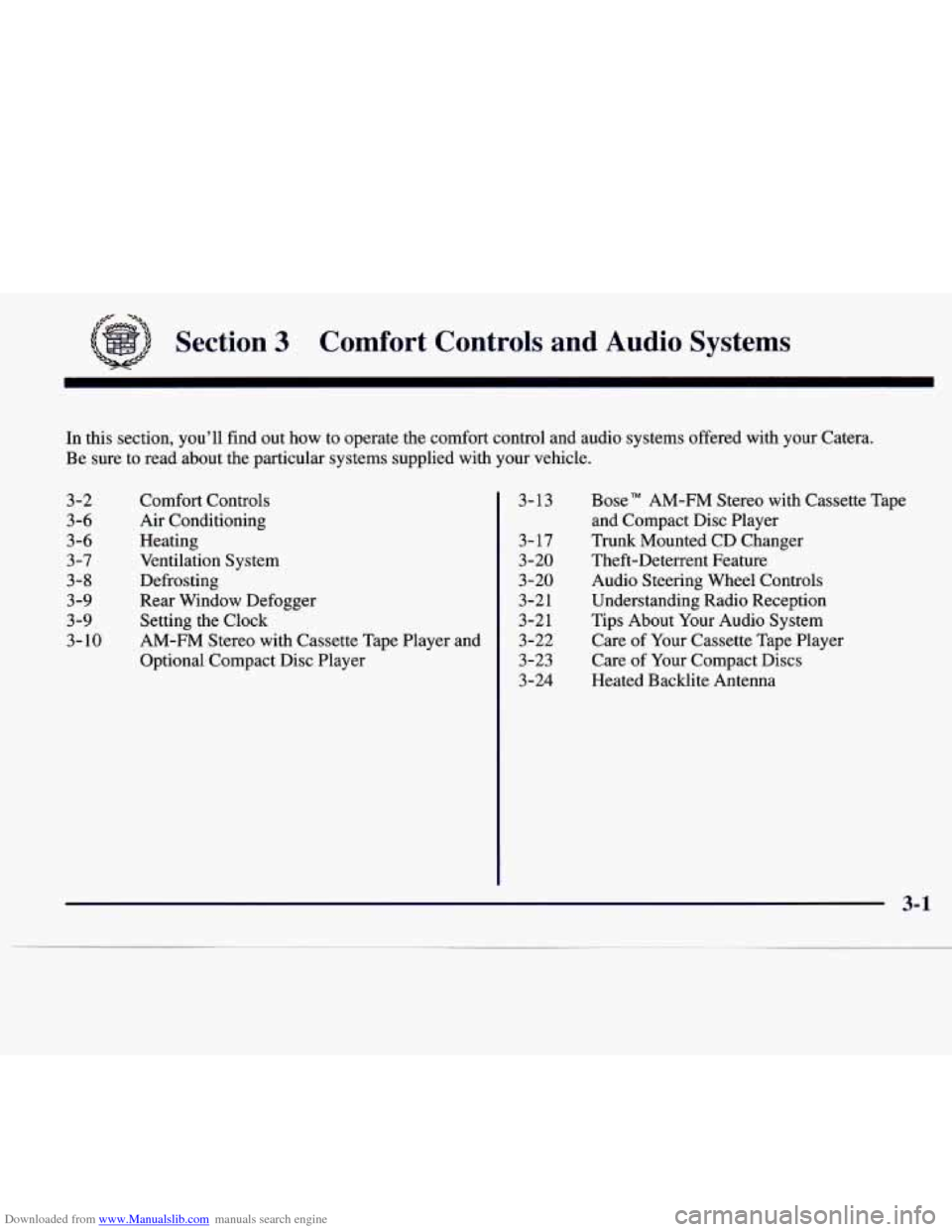 Section 3 Comfort Controls and Audio Systems

In this section, you'll find out how to operate the comfort control and audio systems offered with your Catera. Be sure to read about the particular systems supplied with your vehicle.

3-2 Comfort Controls
3-6 Air Conditioning
3-6 Heating
3-7 Ventilation System
3-8 Defrosting
3-9 Rear Window Defogger
3-9 Setting the Clock
3-10 AM-FM Stereo with Cassette Tape Player and Optional Compact Disc Player

3-13 Bose™ AM-FM Stereo with Cassette Tape and Compact Disc Player
3-17 Trunk Mounted CD Changer
3-20 Theft-Deterrent Feature
3-20 Audio Steering Wheel Controls
3-21 Understanding Radio Reception
3-21 Tips About Your Audio System
3-22 Care of Your Cassette Tape Player
3-23 Care of Your Compact Discs
3-24 Heated Backlite Antenna

3-1

Downloaded from www.Manualslib.com manuals search engine

carmanualsonline.info